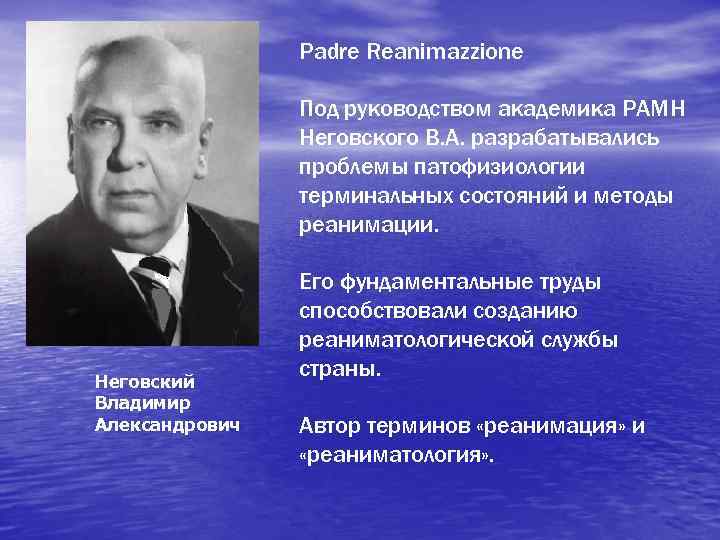 Padre Reanimazzione

Под руководством академика РАМН Неговского В.А. разрабатывались проблемы патофизиологии терминальных состояний и методы реанимации.

Его фундаментальные труды способствовали созданию реаниматологической службы страны.

Автор терминов «реанимация» и «реаниматология».

Неговский Владимир Александрович